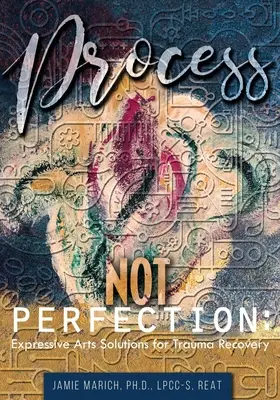 Process

NOT

PERFECTION:

Expressive Arts Solutions for Trauma Recovery

JAMIE MARICH, PH.D., LPCC-S, REAT